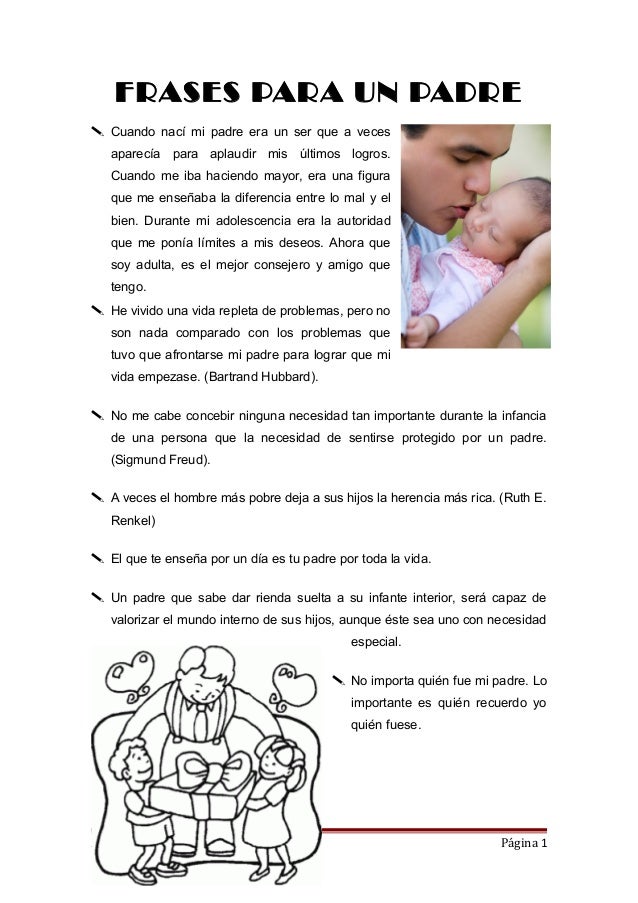 FRASES PARA UN PADRE

Cuando nací mi padre era un ser que a veces aparecía para aplaudir mis últimos logros. Cuando me iba haciendo mayor, era una figura que me enseñaba la diferencia entre lo mal y el bien. Durante mi adolescencia era la autoridad que me ponía límites a mis deseos. Ahora que soy adulta, es el mejor consejero y amigo que tengo.

He vivido una vida repleta de problemas, pero no son nada comparado con los problemas que tuvo que afrontarse mi padre para lograr que mi vida empezase. (Bartrand Hubbard).

No me cabe concebir ninguna necesidad tan importante durante la infancia de una persona que la necesidad de sentirse protegido por un padre. (Sigmund Freud).

A veces el hombre más pobre deja a sus hijos la herencia más rica. (Ruth E. Renkel)

El que te enseña por un día es tu padre por toda la vida.

Un padre que sabe dar rienda suelta a su infante interior, será capaz de valorizar el mundo interno de sus hijos, aunque éste sea uno con necesidad especial.

No importa quién fue mi padre. Lo importante es quién recuerdo yo quién fuese.

Página 1